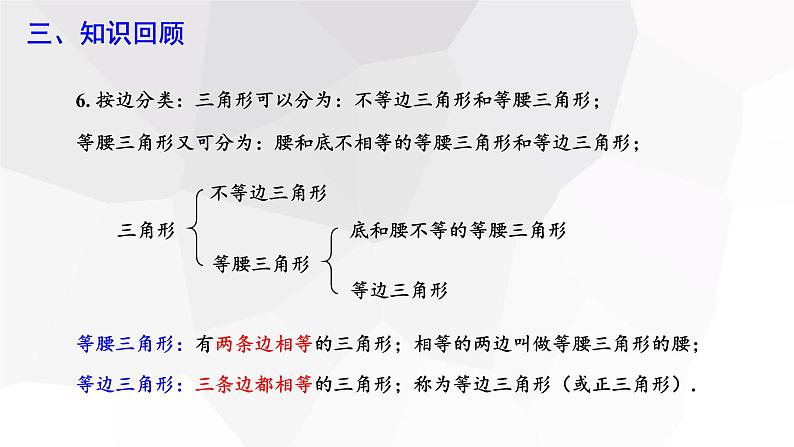 三、知识回顾

6. 按边分类：三角形可以分为：不等边三角形和等腰三角形；

等腰三角形又可分为：腰和底不相等的等腰三角形和等边三角形；

三角形

不等边三角形

等腰三角形

底和腰不等的等腰三角形

等边三角形

等腰三角形：有两条边相等的三角形；相等的两边叫做等腰三角形的腰；

等边三角形：三条边都相等的三角形；称为等边三角形（或正三角形）.